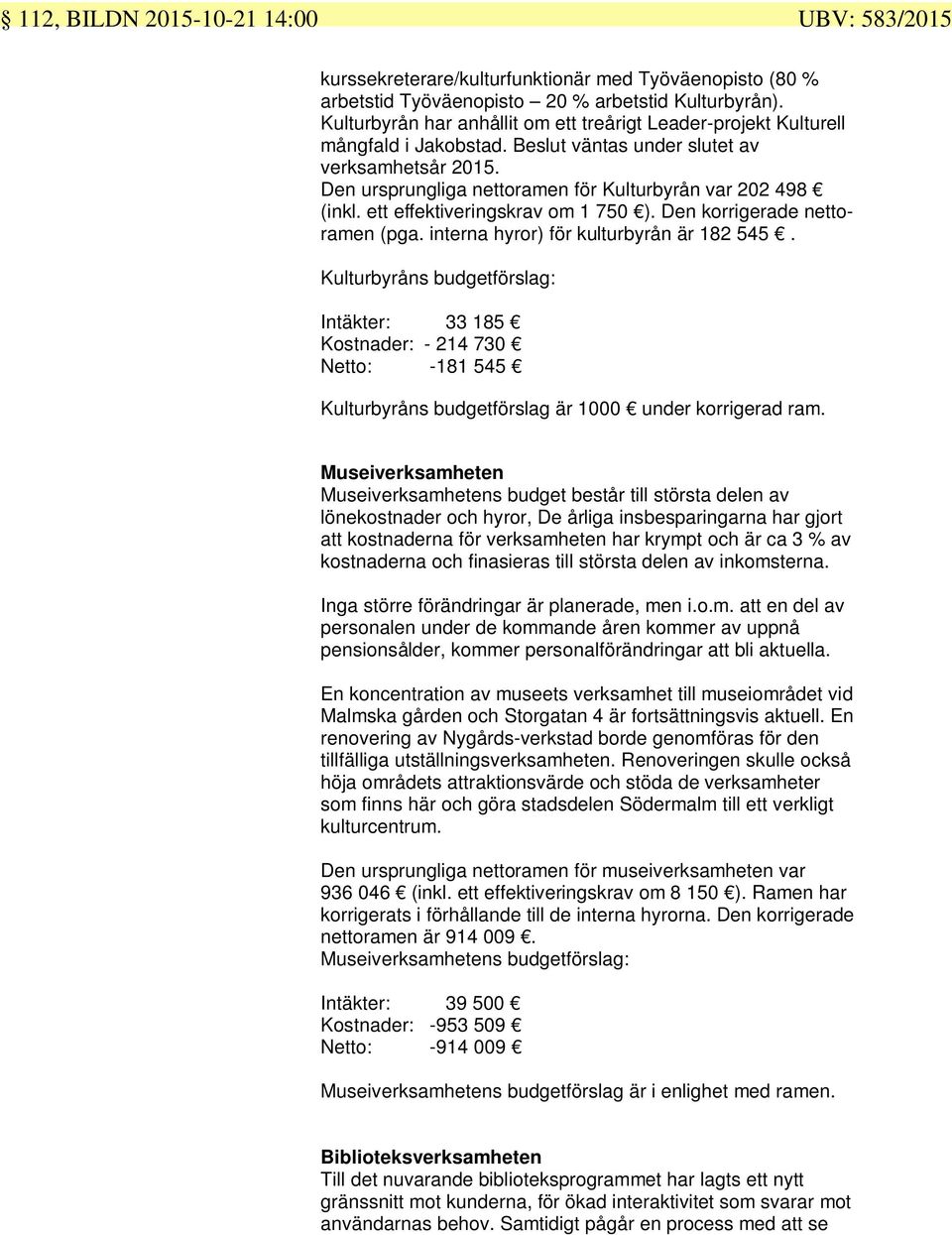 § 112, BILDN 2015-10-21 14:00 UBV: 583/2015

kurssekreterare/kulturfunktionär med Työväenopisto (80 % arbetstid Työväenopisto – 20 % arbetstid Kulturbyrån). Kulturbyrån har anhållit om ett treårigt Leader-projekt Kulturell mångfald i Jakobstad. Beslut väntas under slutet av verksamhetsår 2015. Den ursprungliga nettoramen för Kulturbyrån var 202 498 € (inkl. ett effektiveringskrav om 1 750 €). Den korrigerade nettoramen (pga. interna hyror) för kulturbyrån är 182 545 €.

Kulturbyråns budgetförslag:

Intäkter: 33 185 €
Kostnader: - 214 730 €
Netto: -181 545 €

Kulturbyråns budgetförslag är 1000 € under korrigerad ram.

Museiverksamheten
Museiverksamhetens budget består till största delen av lönekostnader och hyror, De årliga insbesparingarna har gjort att kostnaderna för verksamheten har krympt och är ca 3 % av kostnaderna och finasieras till största delen av inkomsterna.

Inga större förändringar är planerade, men i.o.m. att en del av personalen under de kommande åren kommer av uppnå pensionsålder, kommer personalförändringar att bli aktuella.

En koncentration av museets verksamhet till museiområdet vid Malmska gården och Storgatan 4 är fortsättningsvis aktuell. En renovering av Nygårds-verkstad borde genomföras för den tillfälliga utställningsverksamheten. Renoveringen skulle också höja områdets attraktionsvärde och stöda de verksamheter som finns här och göra stadsdelen Södermalm till ett verkligt kulturcentrum.

Den ursprungliga nettoramen för museiverksamheten var 936 046 € (inkl. ett effektiveringskrav om 8 150 €). Ramen har korrigerats i förhållande till de interna hyrorna. Den korrigerade nettoramen är 914 009 €.
Museiverksamhetens budgetförslag:

Intäkter: 39 500 €
Kostnader: -953 509 €
Netto: -914 009 €

Museiverksamhetens budgetförslag är i enlighet med ramen.

Biblioteksverksamheten
Till det nuvarande biblioteksprogrammet har lagts ett nytt gränssnitt mot kunderna, för ökad interaktivitet som svarar mot användarnas behov. Samtidigt pågår en process med att se